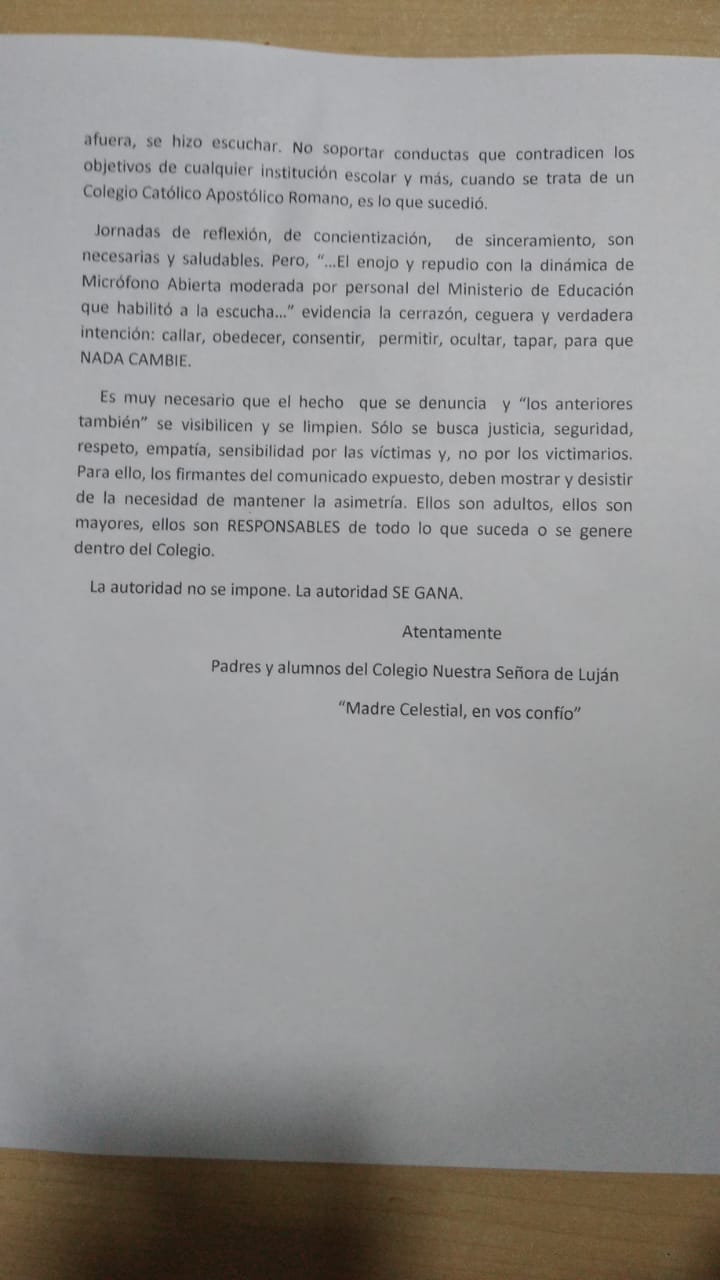 afuera, se hizo escuchar. No soportar conductas que contradicen los objetivos de cualquier institución escolar y más, cuando se trata de un Colegio Católico Apostólico Romano, es lo que sucedió.

Jornadas de reflexión, de concientización, de sinceramiento, son necesarias y saludables. Pero, "...El enojo y repudio con la dinámica de Micrófono Abierta moderada por personal del Ministerio de Educación que habilitó a la escucha..." evidencia la cerrazón, ceguera y verdadera intención: callar, obedecer, consentir, permitir, ocultar, tapar, para que NADA CAMBIE.

Es muy necesario que el hecho que se denuncia y "los anteriores también" se visibilicen y se limpien. Sólo se busca justicia, seguridad, respeto, empatía, sensibilidad por las víctimas y, no por los victimarios. Para ello, los firmantes del comunicado expuesto, deben mostrar y desistir de la necesidad de mantener la asimetría. Ellos son adultos, ellos son mayores, ellos son RESPONSABLES de todo lo que suceda o se genere dentro del Colegio.

La autoridad no se impone. La autoridad SE GANA.

Atentamente

Padres y alumnos del Colegio Nuestra Señora de Luján

"Madre Celestial, en vos confío"